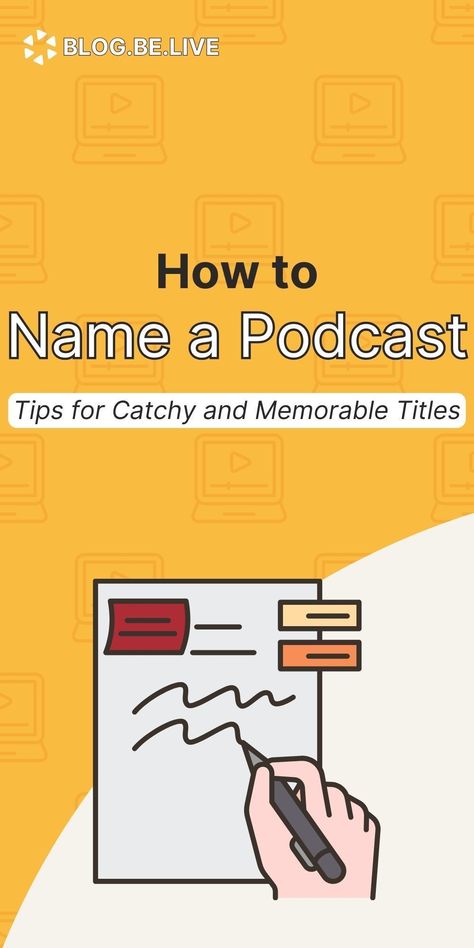 BLOG.BE.LIVE

How to
Name a Podcast

Tips for Catchy and Memorable Titles